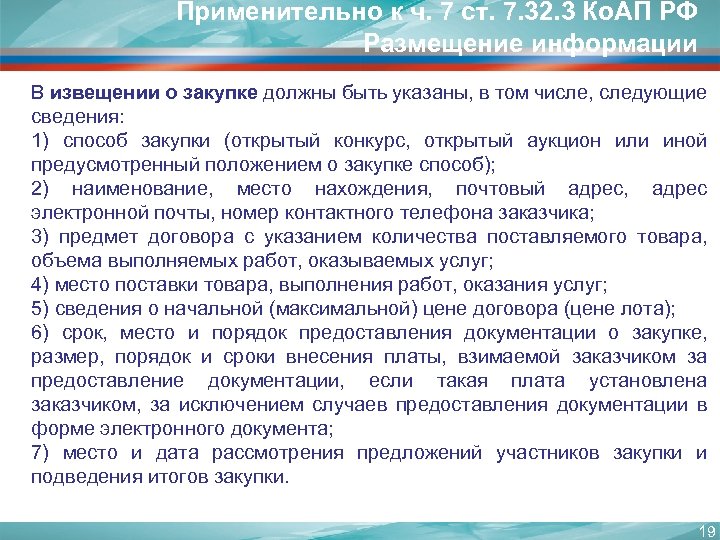 Применительно к ч. 7 ст. 7.32.3 КоАП РФ
Размещение информации

В извещении о закупке должны быть указаны, в том числе, следующие сведения:
1) способ закупки (открытый конкурс, открытый аукцион или иной предусмотренный положением о закупке способ);
2) наименование, место нахождения, почтовый адрес, адрес электронной почты, номер контактного телефона заказчика;
3) предмет договора с указанием количества поставляемого товара, объема выполняемых работ, оказываемых услуг;
4) место поставки товара, выполнения работ, оказания услуг;
5) сведения о начальной (максимальной) цене договора (цене лота);
6) срок, место и порядок предоставления документации о закупке, размер, порядок и сроки внесения платы, взимаемой заказчиком за предоставление документации, если такая плата установлена заказчиком, за исключением случаев предоставления документации в форме электронного документа;
7) место и дата рассмотрения предложений участников закупки и подведения итогов закупки.

19